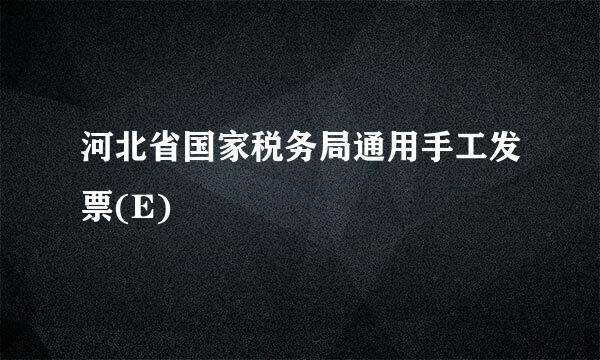 河北省国家税务局通用手工发票(E)